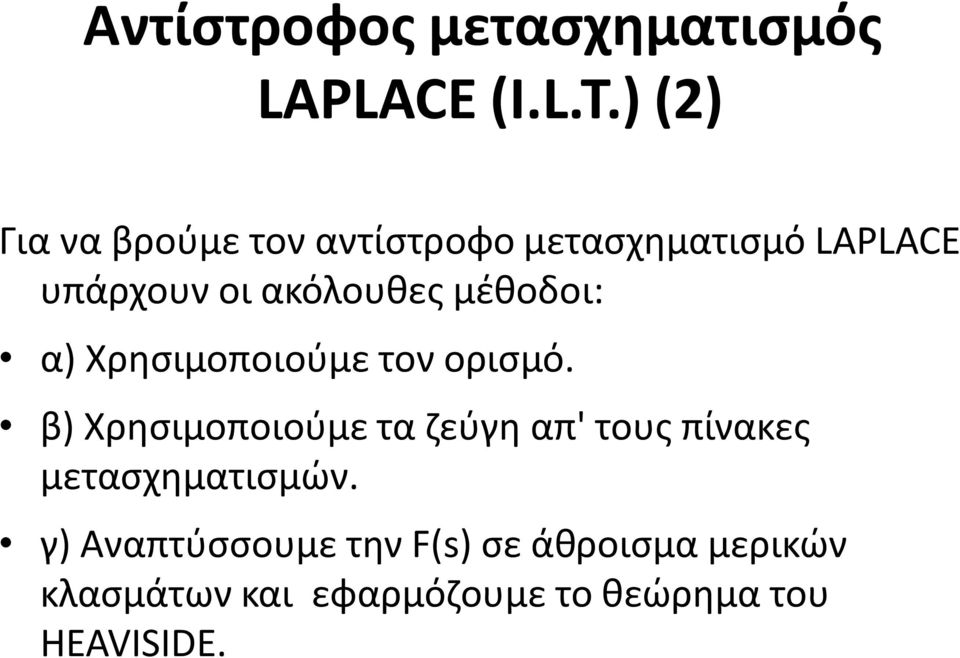 Αντίστροφος μετασχηματισμός LAPLACE (I.L.T.) (2)

Για να βρούμε τον αντίστροφο μετασχηματισμό LAPLACE υπάρχουν οι ακόλουθες μέθοδοι:

• α) Χρησιμοποιούμε τον ορισμό.

• β) Χρησιμοποιούμε τα ζεύγη απ' τους πίνακες μετασχηματισμών.

• γ) Αναπτύσσουμε την F(s) σε άθροισμα μερικών κλασμάτων και εφαρμόζουμε το θεώρημα του HEAVISIDE.